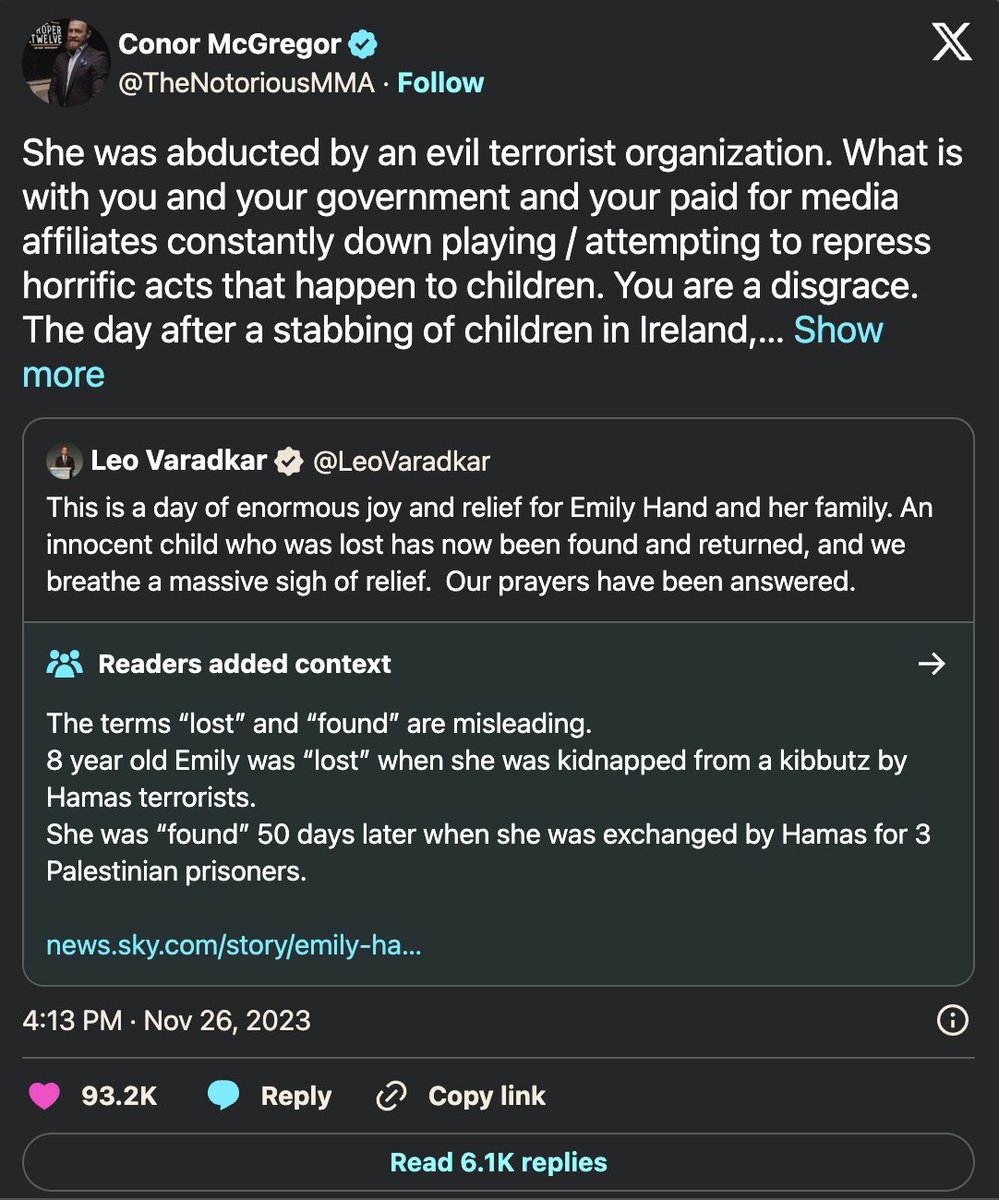 Conor McGregor
@TheNotoriousMMA · Follow

She was abducted by an evil terrorist organization. What is with you and your government and your paid for media affiliates constantly down playing / attempting to repress horrific acts that happen to children. You are a disgrace. The day after a stabbing of children in Ireland,… Show more

Leo Varadkar @LeoVaradkar
This is a day of enormous joy and relief for Emily Hand and her family. An innocent child who was lost has now been found and returned, and we breathe a massive sigh of relief. Our prayers have been answered.

Readers added context

The terms “lost” and “found” are misleading.
8 year old Emily was “lost” when she was kidnapped from a kibbutz by Hamas terrorists.
She was “found” 50 days later when she was exchanged by Hamas for 3 Palestinian prisoners.

news.sky.com/story/emily-ha…

4:13 PM · Nov 26, 2023

93.2K Reply Copy link

Read 6.1K replies